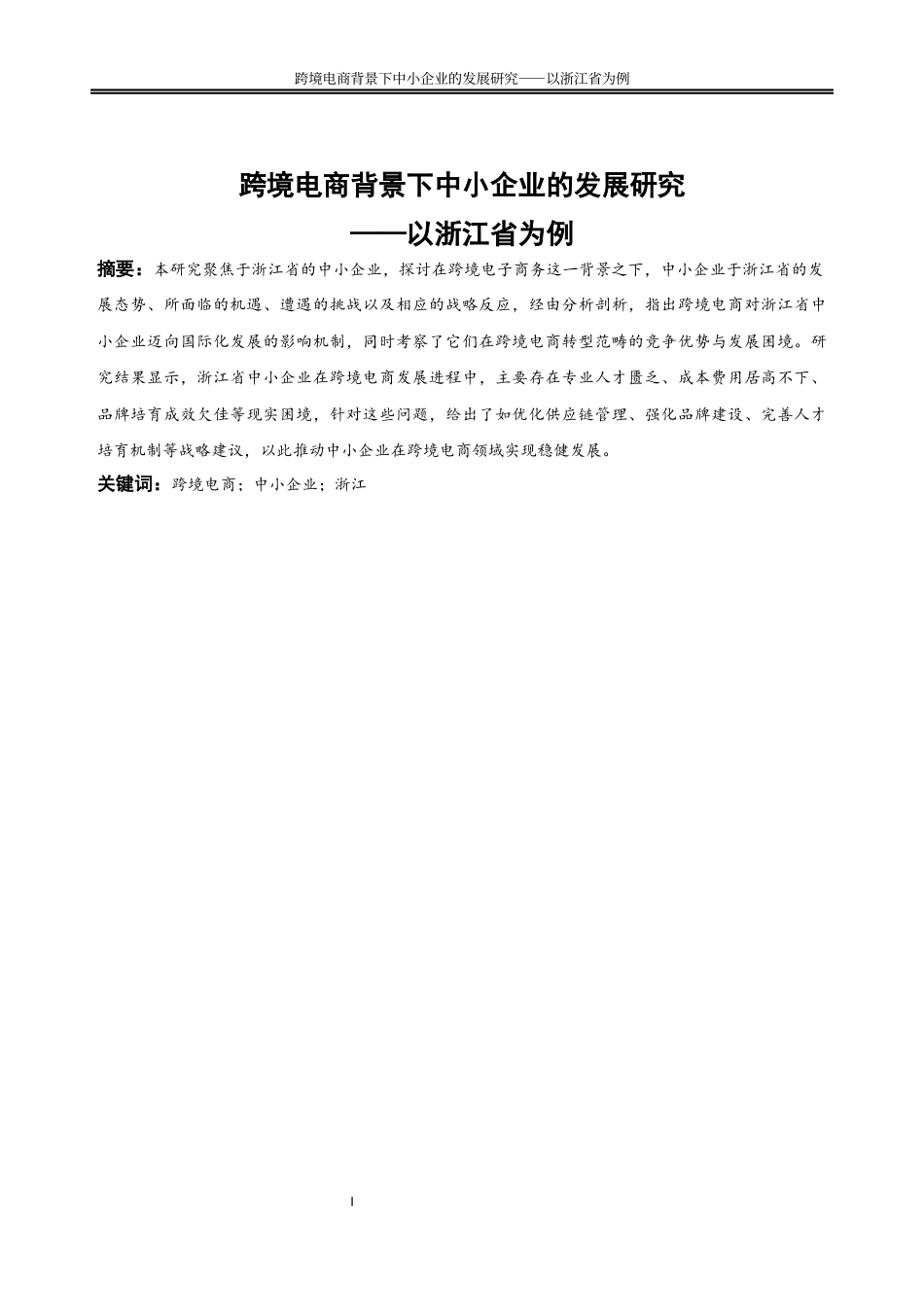 跨境电商背景下中小企业的发展研究——以浙江省为例

跨境电商背景下中小企业的发展研究
——以浙江省为例

摘要：本研究聚焦于浙江省的中小企业，探讨在跨境电子商务这一背景之下，中小企业于浙江省的发展态势、所面临的机遇、遭遇的挑战以及相应的战略反应，经由分析剖析，指出跨境电商对浙江省中小企业迈向国际化发展的影响机制，同时考察了它们在跨境电商转型范畴的竞争优势与发展困境。研究结果显示，浙江省中小企业在跨境电商发展进程中，主要存在专业人才匮乏、成本费用居高不下、品牌培育成效欠佳等现实困境，针对这些问题，给出了如优化供应链管理、强化品牌建设、完善人才培育机制等战略建议，以此推动中小企业在跨境电商领域实现稳健发展。

关键词：跨境电商；中小企业；浙江

I